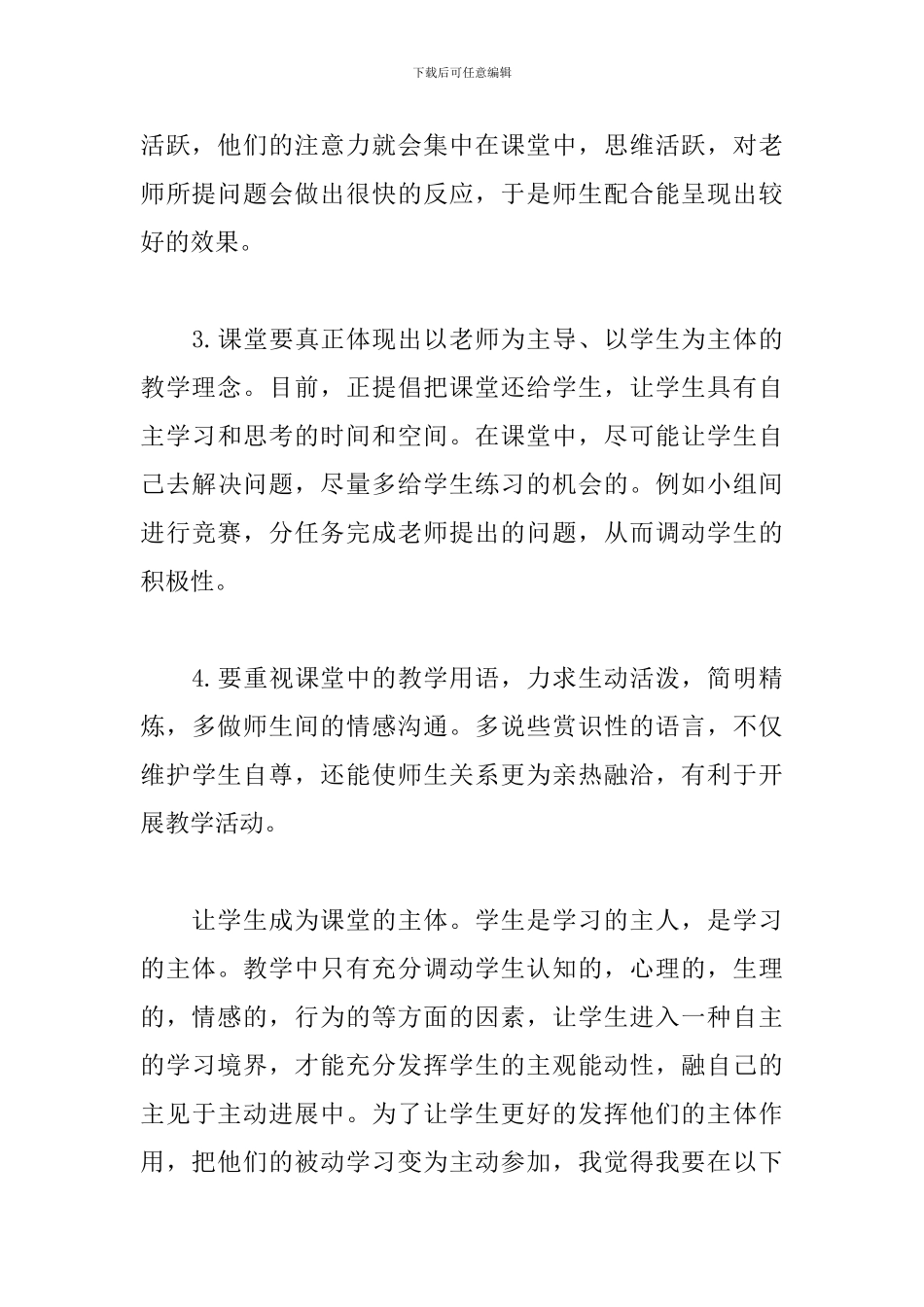 下载后可任意编辑

活跃，他们的注意力就会集中在课堂中，思维活跃，对老师所提问题会做出很快的反应，于是师生配合能呈现出较好的效果。

3.课堂要真正体现出以老师为主导、以学生为主体的教学理念。目前，正提倡把课堂还给学生，让学生具有自主学习和思考的时间和空间。在课堂中，尽可能让学生自己去解决问题，尽量多给学生练习的机会的。例如小组间进行竞赛，分任务完成老师提出的问题，从而调动学生的积极性。

4.要重视课堂中的教学用语，力求生动活泼，简明精炼，多做师生间的情感沟通。多说些赏识性的语言，不仅维护学生自尊，还能使师生关系更为亲热融洽，有利于开展教学活动。

让学生成为课堂的主体。学生是学习的主人，是学习的主体。教学中只有充分调动学生认知的，心理的，生理的，情感的，行为的等方面的因素，让学生进入一种自主的学习境界，才能充分发挥学生的主观能动性，融自己的主见于主动进展中。为了让学生更好的发挥他们的主体作用，把他们的被动学习变为主动参加，我觉得我要在以下